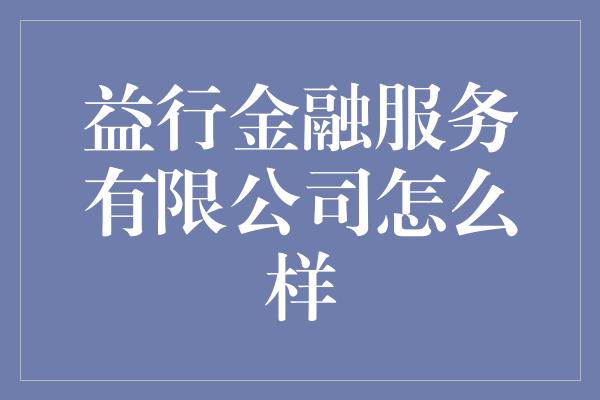 益行金融服务有限公司怎么样